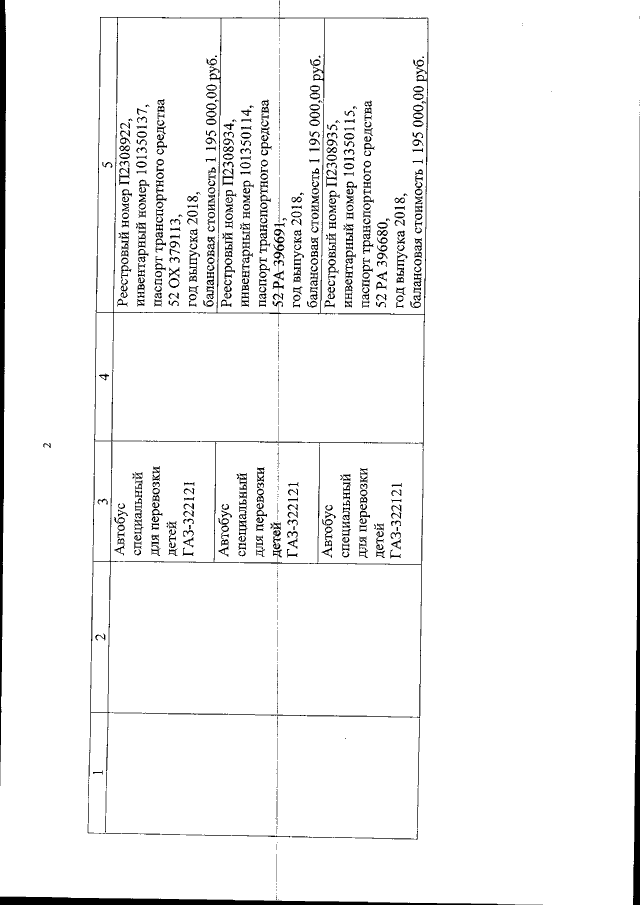 2

| 1 | 2 | 3 | 4 | 5 |
|---|---|---|---|---|
| | | Автобус специальный для перевозки детей ГАЗ-322121 | | Реестровый номер П2308922, инвентарный номер 101350137, паспорт транспортного средства 52 ОХ 379113, год выпуска 2018, балансовая стоимость 1 195 000,00 руб. |
| | | Автобус специальный для перевозки детей ГАЗ-322121 | | Реестровый номер П2308934, инвентарный номер 101350114, паспорт транспортного средства 52 РА 396691, год выпуска 2018, балансовая стоимость 1 195 000,00 руб. |
| | | Автобус специальный для перевозки детей ГАЗ-322121 | | Реестровый номер П2308935, инвентарный номер 101350115, паспорт транспортного средства 52 РА 396680, год выпуска 2018, балансовая стоимость 1 195 000,00 руб. |